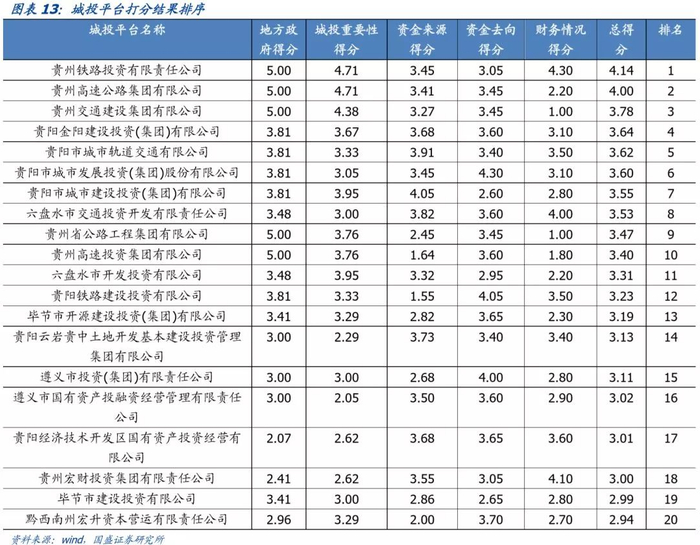 图表 13：城投平台打分结果排序

| 城投平台名称 | 地方政府得分 | 城投重要性得分 | 资金来源得分 | 资金去向得分 | 财务情况得分 | 总得分 | 排名 |
|---|---|---|---|---|---|---|---|
| 贵州铁路投资有限责任公司 | 5.00 | 4.71 | 3.45 | 3.05 | 4.30 | 4.14 | 1 |
| 贵州高速公路集团有限公司 | 5.00 | 4.71 | 3.41 | 3.45 | 2.20 | 4.00 | 2 |
| 贵州交通建设集团有限公司 | 5.00 | 4.38 | 3.27 | 3.45 | 1.00 | 3.78 | 3 |
| 贵阳金阳建设投资(集团)有限公司 | 3.81 | 3.67 | 3.68 | 3.60 | 3.10 | 3.64 | 4 |
| 贵阳市城市轨道交通有限公司 | 3.81 | 3.33 | 3.91 | 3.40 | 3.50 | 3.62 | 5 |
| 贵阳市城市发展投资(集团)股份有限公司 | 3.81 | 3.05 | 3.45 | 4.30 | 3.10 | 3.60 | 6 |
| 贵阳市城市建设投资(集团)有限公司 | 3.81 | 3.95 | 4.05 | 2.60 | 2.80 | 3.55 | 7 |
| 六盘水市交通投资开发有限责任公司 | 3.48 | 3.00 | 3.82 | 3.60 | 4.00 | 3.53 | 8 |
| 贵州省公路工程集团有限公司 | 5.00 | 3.76 | 2.45 | 3.45 | 1.00 | 3.47 | 9 |
| 贵州高速投资集团有限公司 | 5.00 | 3.76 | 1.64 | 3.60 | 1.80 | 3.40 | 10 |
| 六盘水市开发投资有限公司 | 3.48 | 3.95 | 3.32 | 2.95 | 2.20 | 3.31 | 11 |
| 贵阳铁路建设投资有限公司 | 3.81 | 3.33 | 1.55 | 4.05 | 3.50 | 3.23 | 12 |
| 毕节市开源建设投资(集团)有限公司 | 3.41 | 3.29 | 2.82 | 3.65 | 2.30 | 3.19 | 13 |
| 贵阳云岩贵中土地开发基本建设投资管理集团有限公司 | 3.00 | 2.29 | 3.73 | 3.40 | 3.40 | 3.13 | 14 |
| 遵义市投资(集团)有限责任公司 | 3.00 | 3.00 | 2.68 | 4.00 | 2.80 | 3.11 | 15 |
| 遵义市国有资产投融资经营管理有限责任公司 | 3.00 | 2.05 | 3.50 | 3.60 | 2.90 | 3.02 | 16 |
| 贵阳经济技术开发区国有资产投资经营有限公司 | 2.07 | 2.62 | 3.68 | 3.65 | 3.60 | 3.01 | 17 |
| 贵州宏财投资集团有限责任公司 | 2.41 | 2.62 | 3.55 | 3.05 | 4.10 | 3.00 | 18 |
| 毕节市建设投资有限公司 | 3.41 | 3.00 | 2.86 | 2.65 | 2.80 | 2.99 | 19 |
| 黔西南州宏升资本营运有限责任公司 | 2.96 | 3.29 | 2.00 | 3.70 | 2.70 | 2.94 | 20 |

资料来源：wind，国盛证券研究所